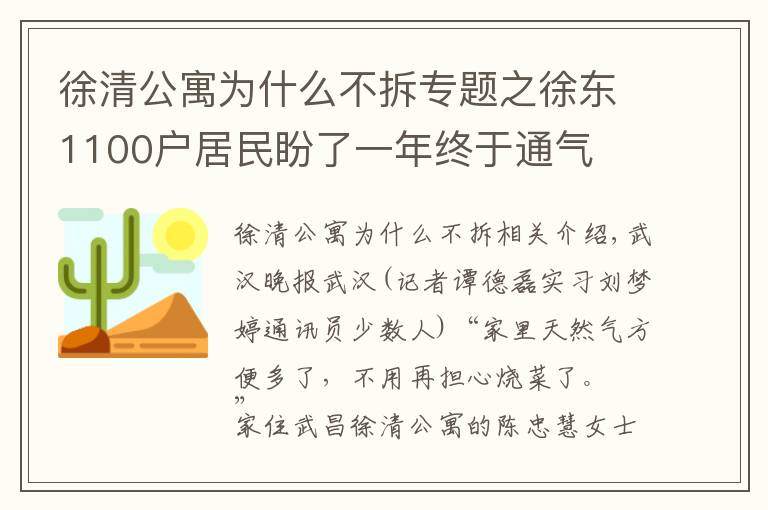 徐清公寓为什么不拆专题之徐东1100户居民盼了一年终于通气

徐清公寓为什么不拆相关介绍，武汉晚报武汉（记者谭德磊实习刘梦婷通讯员少数人）“家里天然气方便多了，不用再担心烧菜了。”家住武昌徐清公寓的陈忠慧女士